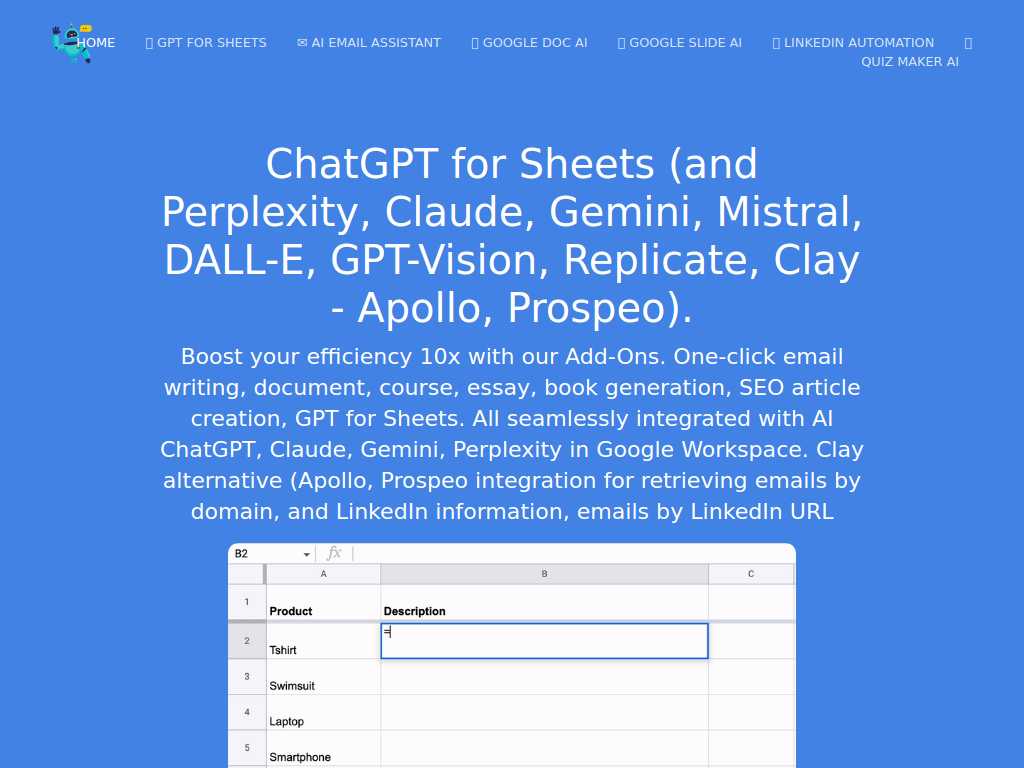 HOME  GPT FOR SHEETS  ✉ AI EMAIL ASSISTANT  GOOGLE DOC AI  GOOGLE SLIDE AI  LINKEDIN AUTOMATION  QUIZ MAKER AI

ChatGPT for Sheets (and Perplexity, Claude, Gemini, Mistral, DALL-E, GPT-Vision, Replicate, Clay - Apollo, Prospeo).

Boost your efficiency 10x with our Add-Ons. One-click email writing, document, course, essay, book generation, SEO article creation, GPT for Sheets. All seamlessly integrated with AI ChatGPT, Claude, Gemini, Perplexity in Google Workspace. Clay alternative (Apollo, Prospeo integration for retrieving emails by domain, and LinkedIn information, emails by LinkedIn URL

B2 fx

| | A | B | C |
|---|---|---|---|
| 1 | Product | Description | |
| 2 | Tshirt | = | |
| 3 | Swimsuit | | |
| 4 | Laptop | | |
| 5 | Smartphone | | |